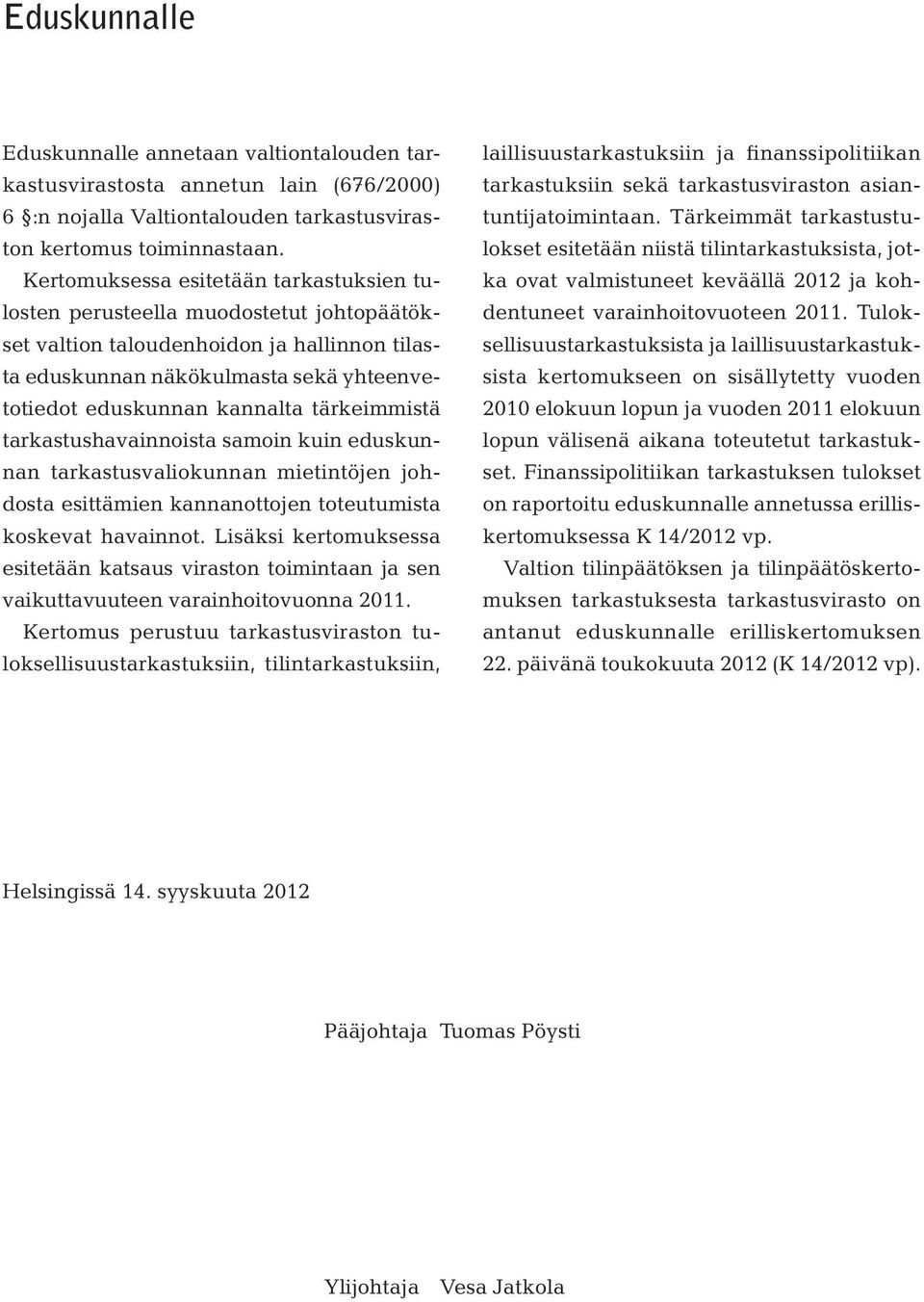 Eduskunnalle

Eduskunnalle annetaan valtiontalouden tarkastusvirastosta annetun lain (676/2000) 6 §:n nojalla Valtiontalouden tarkastusviraston kertomus toiminnastaan.

Kertomuksessa esitetään tarkastuksien tulosten perusteella muodostetut johtopäätökset valtion taloudenhoidon ja hallinnon tilasta eduskunnan näkökulmasta sekä yhteenvetotiedot eduskunnan kannalta tärkeimmistä tarkastushavainnoista samoin kuin eduskunnan tarkastusvaliokunnan mietintöjen johdosta esittämien kannanottojen toteutumista koskevat havainnot. Lisäksi kertomuksessa esitetään katsaus viraston toimintaan ja sen vaikuttavuuteen varainhoitovuonna 2011.

Kertomus perustuu tarkastusviraston tuloksellisuustarkastuksiin, tilintarkastuksiin, laillisuustarkastuksiin ja finanssipolitiikan tarkastuksiin sekä tarkastusviraston asiantuntijatoimintaan. Tärkeimmät tarkastustulokset esitetään niistä tilintarkastuksista, jotka ovat valmistuneet keväällä 2012 ja kohdentuneet varainhoitovuoteen 2011. Tuloksellisuustarkastuksista ja laillisuustarkastuksista kertomukseen on sisällytetty vuoden 2010 elokuun lopun ja vuoden 2011 elokuun lopun välisenä aikana toteutetut tarkastukset. Finanssipolitiikan tarkastuksen tulokset on raportoitu eduskunnalle annetussa erilliskertomuksessa K 14/2012 vp.

Valtion tilinpäätöksen ja tilinpäätöskertomuksen tarkastuksesta tarkastusvirasto on antanut eduskunnalle erilliskertomuksen 22. päivänä toukokuuta 2012 (K 14/2012 vp).

Helsingissä 14. syyskuuta 2012

Pääjohtaja Tuomas Pöysti

Ylijohtaja Vesa Jatkola